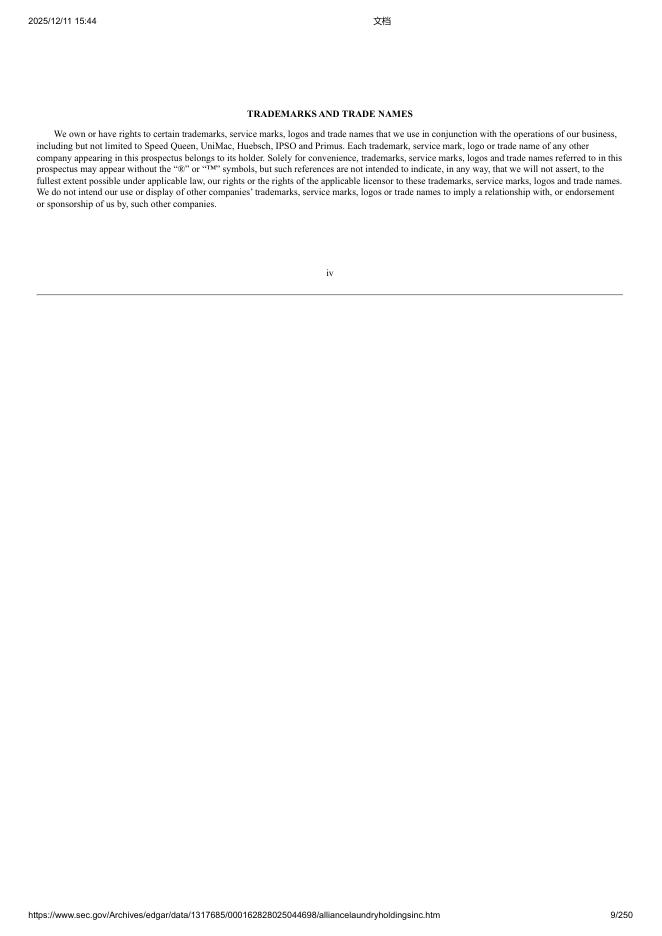 2025/12/11 15:44 文档

TRADEMARKS AND TRADE NAMES

We own or have rights to certain trademarks, service marks, logos and trade names that we use in conjunction with the operations of our business, including but not limited to Speed Queen, UniMac, Huebsch, IPSO and Primus. Each trademark, service mark, logo or trade name of any other company appearing in this prospectus belongs to its holder. Solely for convenience, trademarks, service marks, logos and trade names referred to in this prospectus may appear without the "®" or "™" symbols, but such references are not intended to indicate, in any way, that we will not assert, to the fullest extent possible under applicable law, our rights or the rights of the applicable licensor to these trademarks, service marks, logos and trade names. We do not intend our use or display of other companies' trademarks, service marks, logos or trade names to imply a relationship with, or endorsement or sponsorship of us by, such other companies.

iv

https://www.sec.gov/Archives/edgar/data/1317685/000162828025044698/alliancelaundryholdingsinc.htm 9/250